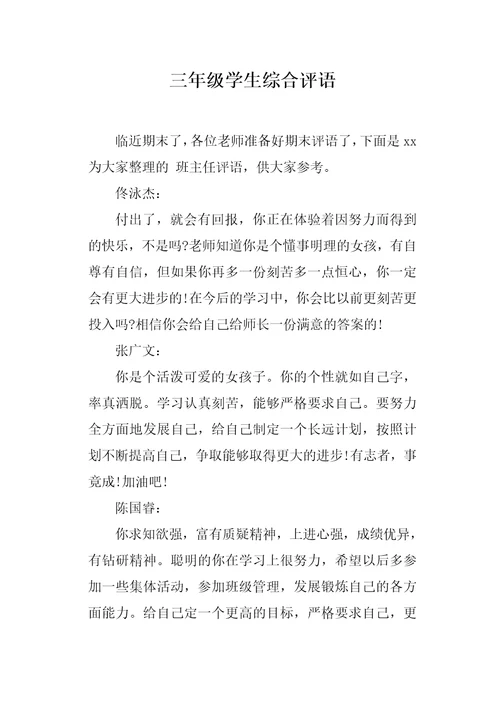 三年级学生综合评语

临近期末了，各位老师准备好期末评语了，下面是 xx 为大家整理的 班主任评语，供大家参考。

佟泳杰：

付出了，就会有回报，你正在体验着因努力而得到的快乐，不是吗?老师知道你是个懂事明理的女孩，有自尊有自信，但如果你再多一份刻苦多一点恒心，你一定会有更大进步的!在今后的学习中，你会比以前更刻苦更投入吗?相信你会给自己给师长一份满意的答案的!

张广文：

你是个活泼可爱的女孩子。你的个性就如自己字，率真洒脱。学习认真刻苦，能够严格要求自己。要努力全方面地发展自己，给自己制定一个长远计划，按照计划不断提高自己，争取能够取得更大的进步!有志者，事竟成!加油吧!

陈国睿：

你求知欲强，富有质疑精神，上进心强，成绩优异，有钻研精神。聪明的你在学习上很努力，希望以后多参加一些集体活动，参加班级管理，发展锻炼自己的各方面能力。给自己定一个更高的目标，严格要求自己，更